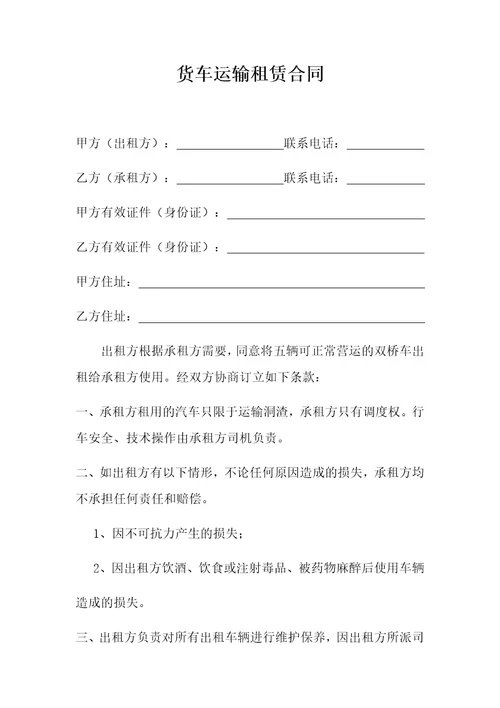 货车运输租赁合同

甲方（出租方）：________________联系电话：____________

乙方（承租方）：________________联系电话：____________

甲方有效证件（身份证）：______________________________

乙方有效证件（身份证）：______________________________

甲方住址：____________________________________________

乙方住址：____________________________________________

出租方根据承租方需要，同意将五辆可正常营运的双桥车出租给承租方使用。经双方协商订立如下条款：

一、承租方租用的汽车只限于运输洞渣，承租方只有调度权。行车安全、技术操作由承租方司机负责。

二、如出租方有以下情形，不论任何原因造成的损失，承租方均不承担任何责任和赔偿。

1、因不可抗力产生的损失；

2、因出租方饮酒、饮食或注射毒品、被药物麻醉后使用车辆造成的损失。

三、出租方负责对所有出租车辆进行维护保养，因出租方所派司